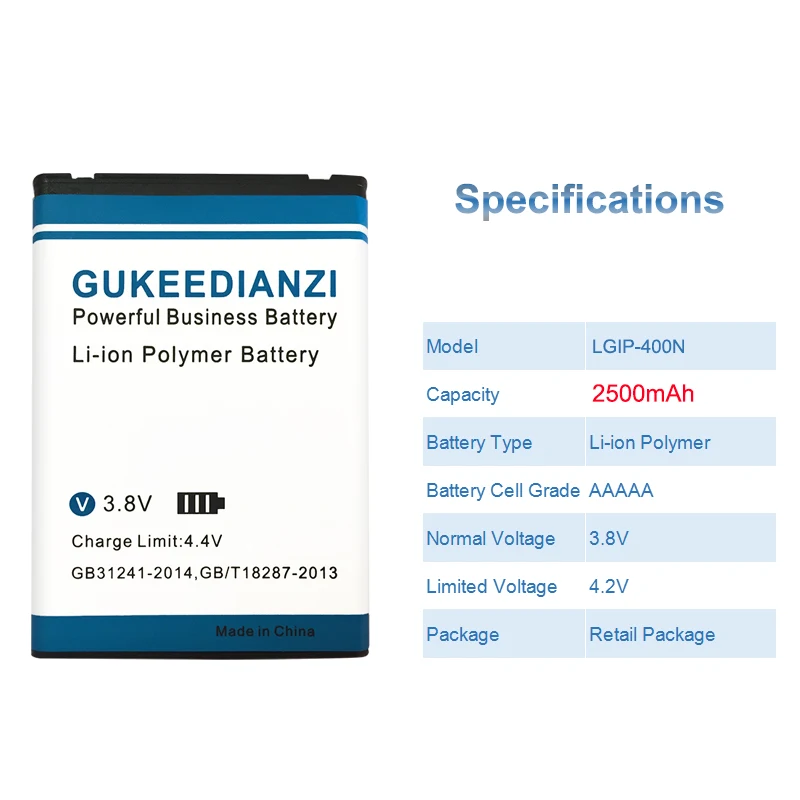 GUKEEDIANZI
Powerful Business Battery
Li-ion Polymer Battery

V 3.8V

Charge Limit:4.4V

GB31241-2014,GB/T18287-2013

Made in China

Specifications

| Model | LGIP-400N |
|---|---|
| Capacity | 2500mAh |
| Battery Type | Li-ion Polymer |
| Battery Cell Grade | AAAAA |
| Normal Voltage | 3.8V |
| Limited Voltage | 4.2V |
| Package | Retail Package |